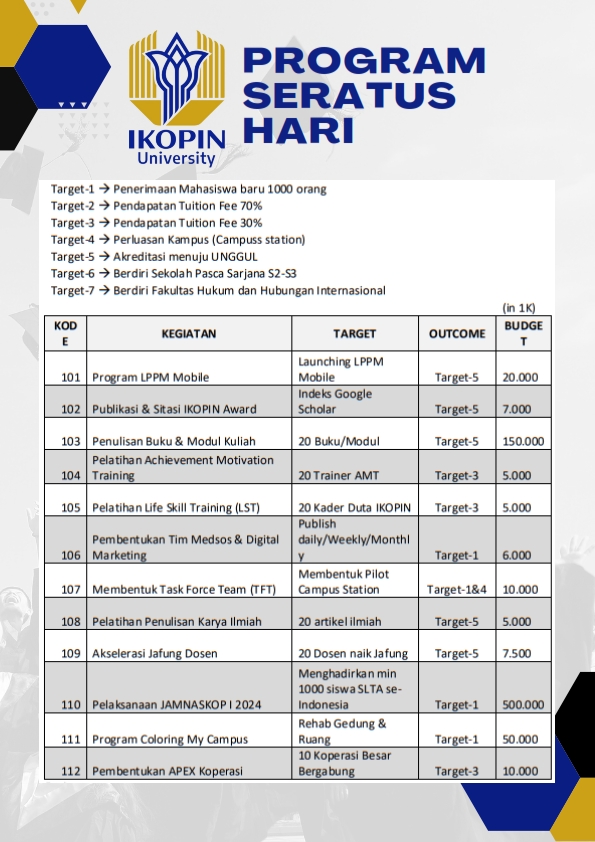 IKOPIN University

PROGRAM SERATUS HARI

Target-1 → Penerimaan Mahasiswa baru 1000 orang
Target-2 → Pendapatan Tuition Fee 70%
Target-3 → Pendapatan Tuition Fee 30%
Target-4 → Perluasan Kampus (Campuss station)
Target-5 → Akreditasi menuju UNGGUL
Target-6 → Berdiri Sekolah Pasca Sarjana S2-S3
Target-7 → Berdiri Fakultas Hukum dan Hubungan Internasional

(in 1K)

| KODE | KEGIATAN | TARGET | OUTCOME | BUDGET |
|---|---|---|---|---|
| 101 | Program LPPM Mobile | Launching LPPM Mobile | Target-5 | 20.000 |
| 102 | Publikasi & Sitasi IKOPIN Award | Indeks Google Scholar | Target-5 | 7.000 |
| 103 | Penulisan Buku & Modul Kuliah | 20 Buku/Modul | Target-5 | 150.000 |
| 104 | Pelatihan Achievement Motivation Training | 20 Trainer AMT | Target-3 | 5.000 |
| 105 | Pelatihan Life Skill Training (LST) | 20 Kader Duta IKOPIN | Target-3 | 5.000 |
| 106 | Pembentukan Tim Medsos & Digital Marketing | Publish daily/Weekly/Monthly | Target-1 | 6.000 |
| 107 | Membentuk Task Force Team (TFT) | Membentuk Pilot Campus Station | Target-1&4 | 10.000 |
| 108 | Pelatihan Penulisan Karya Ilmiah | 20 artikel ilmiah | Target-5 | 5.000 |
| 109 | Akselerasi Jafung Dosen | 20 Dosen naik Jafung | Target-5 | 7.500 |
| 110 | Pelaksanaan JAMNASKOP I 2024 | Menghadirkan min 1000 siswa SLTA se-Indonesia | Target-1 | 500.000 |
| 111 | Program Coloring My Campus | Rehab Gedung & Ruang | Target-1 | 50.000 |
| 112 | Pembentukan APEX Koperasi | 10 Koperasi Besar Bergabung | Target-3 | 10.000 |